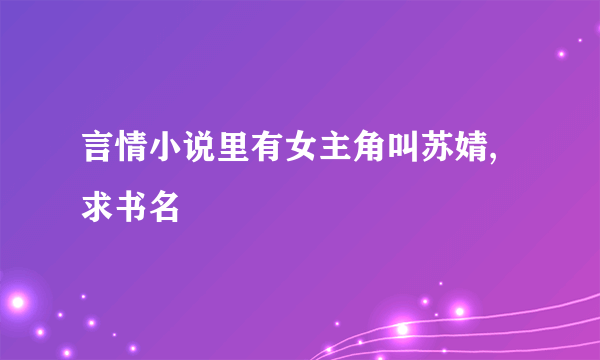 言情小说里有女主角叫苏婧，求书名